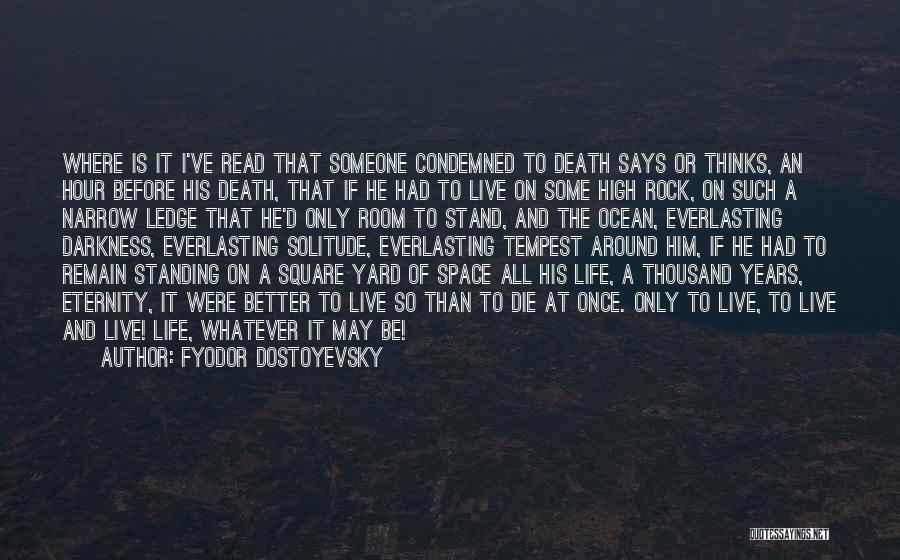 WHERE IS IT I'VE READ THAT SOMEONE CONDEMNED TO DEATH SAYS OR THINKS, AN HOUR BEFORE HIS DEATH, THAT IF HE HAD TO LIVE ON SOME HIGH ROCK, ON SUCH A NARROW LEDGE THAT HE'D ONLY ROOM TO STAND, AND THE OCEAN, EVERLASTING DARKNESS, EVERLASTING SOLITUDE, EVERLASTING TEMPEST AROUND HIM, IF HE HAD TO REMAIN STANDING ON A SQUARE YARD OF SPACE ALL HIS LIFE, A THOUSAND YEARS, ETERNITY, IT WERE BETTER TO LIVE SO THAN TO DIE AT ONCE. ONLY TO LIVE, TO LIVE AND LIVE! LIFE, WHATEVER IT MAY BE!

AUTHOR: FYODOR DOSTOYEVSKY

QUOTESSAYINGS.NET